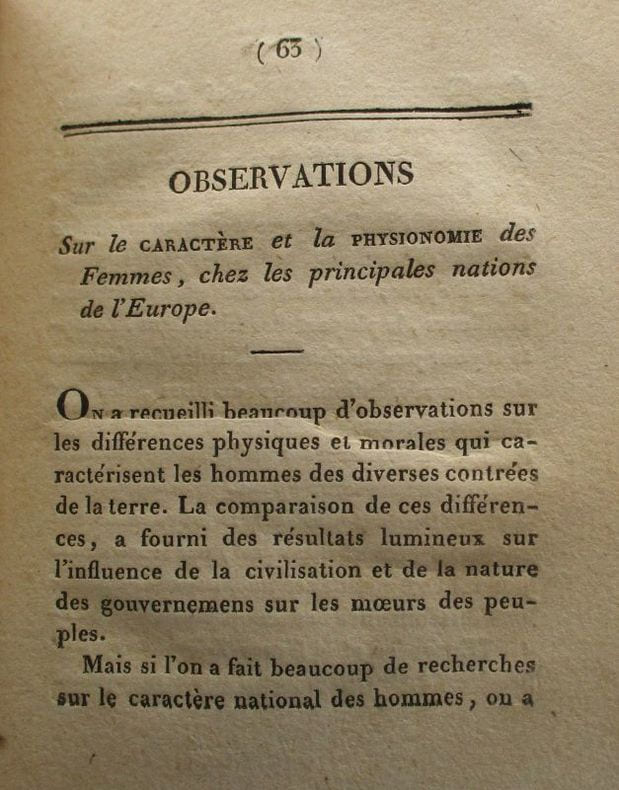 ( 63 )

OBSERVATIONS

Sur le CARACTÈRE et la PHYSIONOMIE des Femmes, chez les principales nations de l'Europe.

On a recueilli beaucoup d'observations sur les différences physiques et morales qui caractérisent les hommes des diverses contrées de la terre. La comparaison de ces différences, a fourni des résultats lumineux sur l'influence de la civilisation et de la nature des gouvernemens sur les mœurs des peuples.

Mais si l'on a fait beaucoup de recherches sur le caractère national des hommes, on a